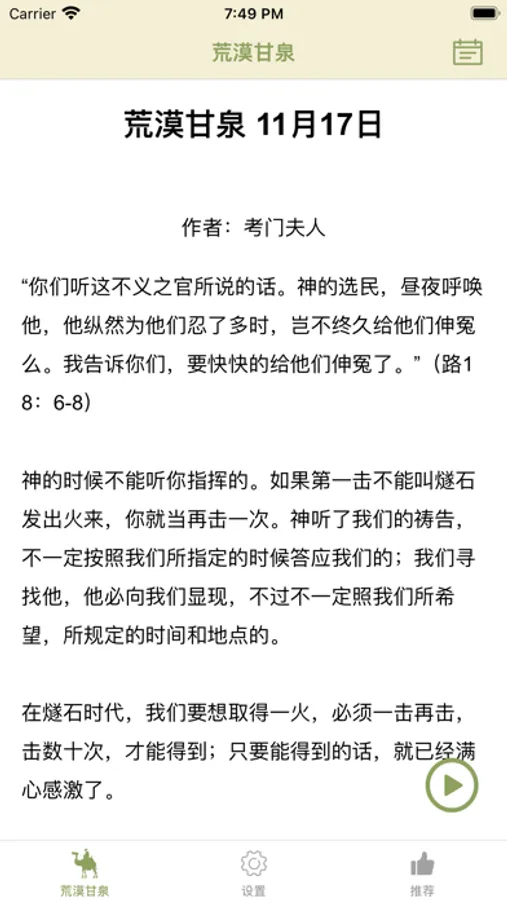 Carrier 7:49 PM

荒漠甘泉

荒漠甘泉 11月17日

作者：考门夫人

“你们听这不义之官所说的话。神的选民，昼夜呼唤他，他纵然为他们忍了多时，岂不终久给他们伸冤么。我告诉你们，要快快的给他们伸冤了。”（路18：6-8）

神的时候不能听你指挥的。如果第一击不能叫燧石发出火来，你就当再击一次。神听了我们的祷告，不一定按照我们所指定的时候答应我们的；我们寻找他，他必向我们显现，不过不一定照我们所希望，所规定的时间和地点的。

在燧石时代，我们要想取得一火，必须一击再击，击数十次，才能得到；只要能得到的话，就已经满心感激了。

荒漠甘泉 设置 推荐